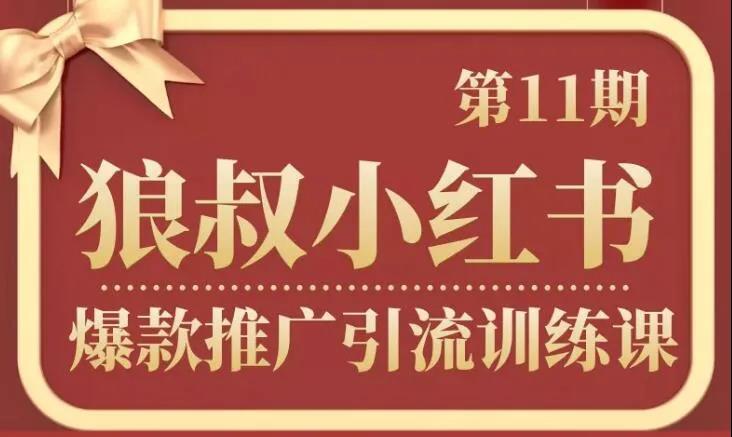 第11期

狼叔小红书

爆款推广引流训练课